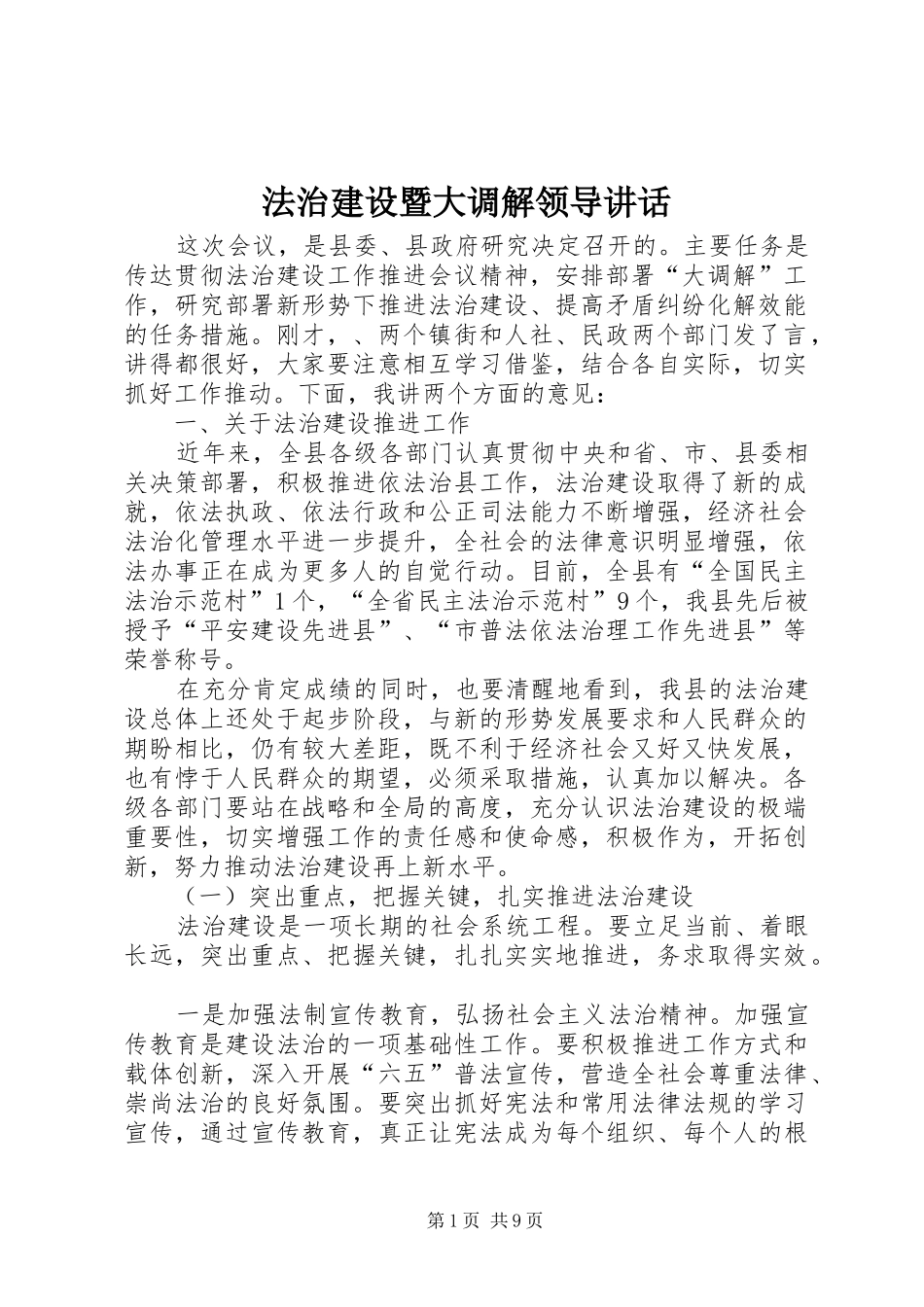 法治建设暨大调解领导讲话

这次会议，是县委、县政府研究决定召开的。主要任务是传达贯彻法治建设工作推进会议精神，安排部署“大调解”工作，研究部署新形势下推进法治建设、提高矛盾纠纷化解效能的任务措施。刚才，、两个镇街和人社、民政两个部门发了言，讲得都很好，大家要注意相互学习借鉴，结合各自实际，切实抓好工作推动。下面，我讲两个方面的意见：

一、关于法治建设推进工作

近年来，全县各级各部门认真贯彻中央和省、市、县委相关决策部署，积极推进依法治县工作，法治建设取得了新的成就，依法执政、依法行政和公正司法能力不断增强，经济社会法治化管理水平进一步提升，全社会的法律意识明显增强，依法办事正在成为更多人的自觉行动。目前，全县有“全国民主法治示范村”1个，“全省民主法治示范村”9个，我县先后被授予“平安建设先进县”、“市普法依法治理工作先进县”等荣誉称号。

在充分肯定成绩的同时，也要清醒地看到，我县的法治建设总体上还处于起步阶段，与新的形势发展要求和人民群众的期盼相比，仍有较大差距，既不利于经济社会又好又快发展，也有悖于人民群众的期望，必须采取措施，认真加以解决。各级各部门要站在战略和全局的高度，充分认识法治建设的极端重要性，切实增强工作的责任感和使命感，积极作为，开拓创新，努力推动法治建设再上新水平。

（一）突出重点，把握关键，扎实推进法治建设

法治建设是一项长期的社会系统工程。要立足当前、着眼长远，突出重点、把握关键，扎扎实实地推进，务求取得实效。

一是加强法制宣传教育，弘扬社会主义法治精神。加强宣传教育是建设法治的一项基础性工作。要积极推进工作方式和载体创新，深入开展“六五”普法宣传，营造全社会尊重法律、崇尚法治的良好氛围。要突出抓好宪法和常用法律法规的学习宣传，通过宣传教育，真正让宪法成为每个组织、每个人的根

第1页 共9页